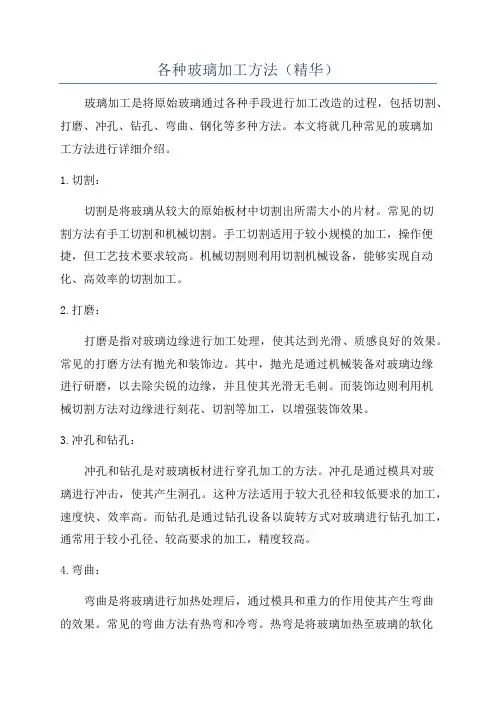 各种玻璃加工方法（精华）

玻璃加工是将原始玻璃通过各种手段进行加工改造的过程，包括切割、打磨、冲孔、钻孔、弯曲、钢化等多种方法。本文将就几种常见的玻璃加工方法进行详细介绍。

1. 切割：

切割是将玻璃从较大的原始板材中切割出所需大小的片材。常见的切割方法有手工切割和机械切割。手工切割适用于较小规模的加工，操作便捷，但工艺技术要求较高。机械切割则利用切割机械设备，能够实现自动化、高效率的切割加工。

2. 打磨：

打磨是指对玻璃边缘进行加工处理，使其达到光滑、质感良好的效果。常见的打磨方法有抛光和装饰边。其中，抛光是通过机械装备对玻璃边缘进行研磨，以去除尖锐的边缘，并且使其光滑无毛刺。而装饰边则利用机械切割方法对边缘进行刻花、切割等加工，以增强装饰效果。

3. 冲孔和钻孔：

冲孔和钻孔是对玻璃板材进行穿孔加工的方法。冲孔是通过模具对玻璃进行冲击，使其产生洞孔。这种方法适用于较大孔径和较低要求的加工，速度快、效率高。而钻孔是通过钻孔设备以旋转方式对玻璃进行钻孔加工，通常用于较小孔径、较高要求的加工，精度较高。

4. 弯曲：

弯曲是将玻璃进行加热处理后，通过模具和重力的作用使其产生弯曲的效果。常见的弯曲方法有热弯和冷弯。热弯是将玻璃加热至玻璃的软化